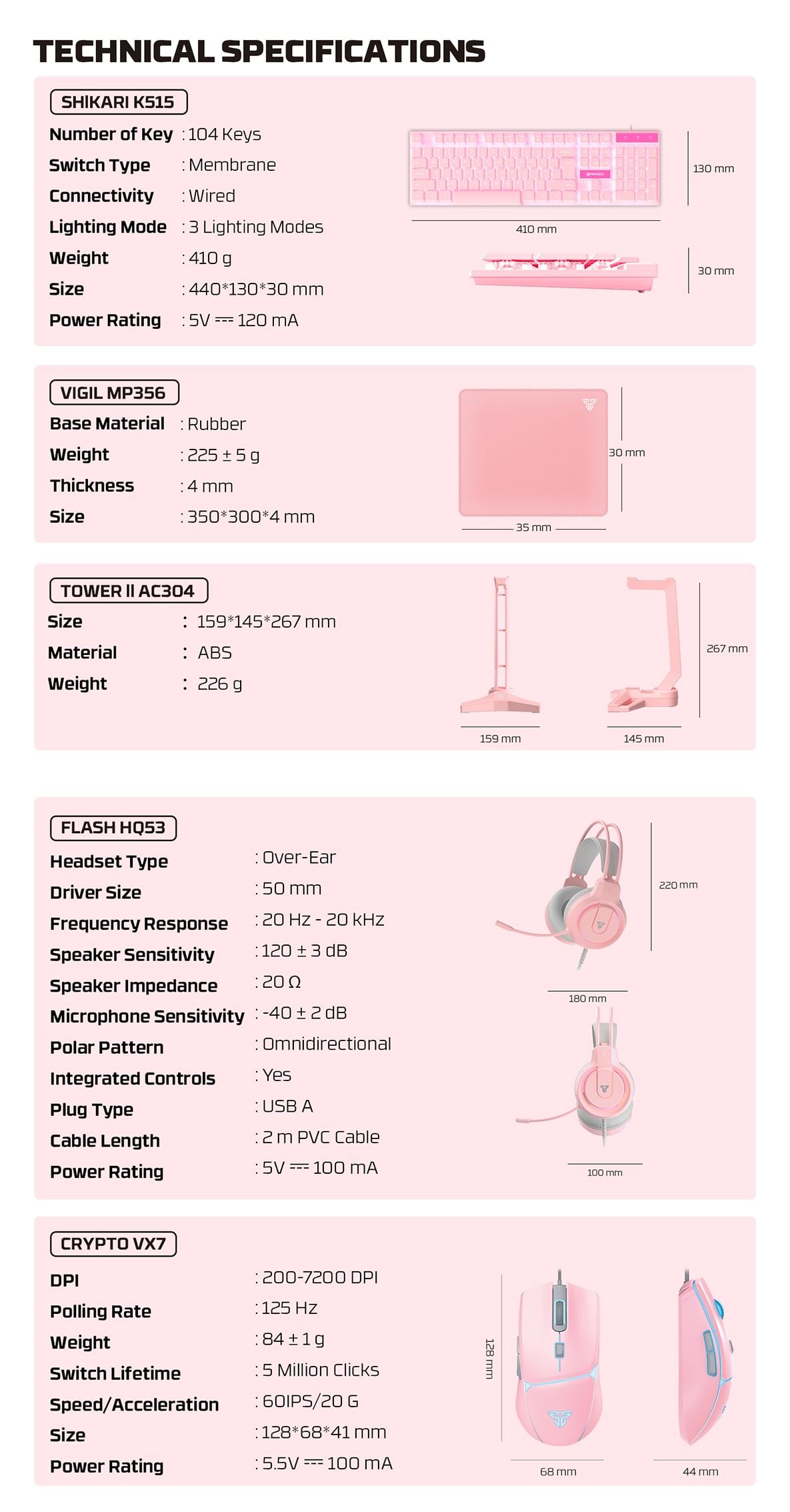 TECHNICAL SPECIFICATIONS

SHIKARI K515

Number of Key : 104 Keys
Switch Type : Membrane
Connectivity : Wired
Lighting Mode : 3 Lighting Modes
Weight : 410 g
Size : 440*130*30 mm
Power Rating : 5V ⎓ 120 mA

130 mm
410 mm
30 mm

VIGIL MP356

Base Material : Rubber
Weight : 225 ± 5 g
Thickness : 4 mm
Size : 350*300*4 mm

30 mm
35 mm

TOWER II AC304

Size : 159*145*267 mm
Material : ABS
Weight : 226 g

267 mm
159 mm
145 mm

FLASH HQ53

Headset Type : Over-Ear
Driver Size : 50 mm
Frequency Response : 20 Hz - 20 kHz
Speaker Sensitivity : 120 ± 3 dB
Speaker Impedance : 20 Ω
Microphone Sensitivity : -40 ± 2 dB
Polar Pattern : Omnidirectional
Integrated Controls : Yes
Plug Type : USB A
Cable Length : 2 m PVC Cable
Power Rating : 5V ⎓ 100 mA

220 mm
180 mm
100 mm

CRYPTO VX7

DPI : 200-7200 DPI
Polling Rate : 125 Hz
Weight : 84 ± 1 g
Switch Lifetime : 5 Million Clicks
Speed/Acceleration : 60IPS/20 G
Size : 128*68*41 mm
Power Rating : 5.5V ⎓ 100 mA

128 mm
68 mm
44 mm